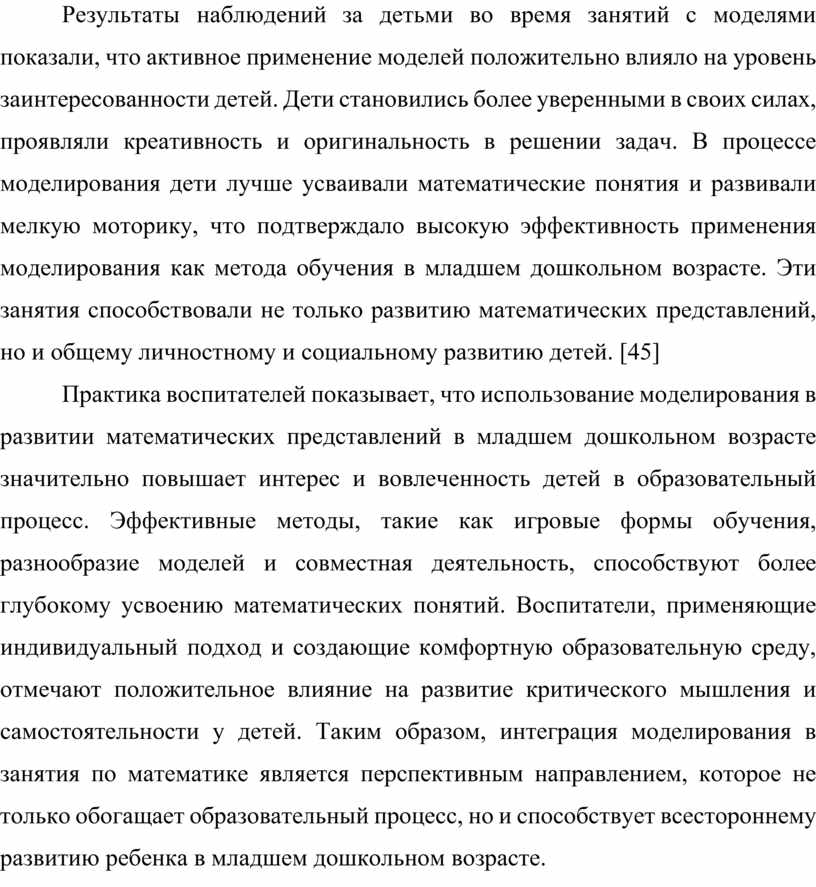 Результаты наблюдений за детьми во время занятий с моделями показали, что активное применение моделей положительно влияло на уровень заинтересованности детей. Дети становились более уверенными в своих силах, проявляли креативность и оригинальность в решении задач. В процессе моделирования дети лучше усваивали математические понятия и развивали мелкую моторику, что подтверждало высокую эффективность применения моделирования как метода обучения в младшем дошкольном возрасте. Эти занятия способствовали не только развитию математических представлений, но и общему личностному и социальному развитию детей. [45]

Практика воспитателей показывает, что использование моделирования в развитии математических представлений в младшем дошкольном возрасте значительно повышает интерес и вовлеченность детей в образовательный процесс. Эффективные методы, такие как игровые формы обучения, разнообразие моделей и совместная деятельность, способствуют более глубокому усвоению математических понятий. Воспитатели, применяющие индивидуальный подход и создающие комфортную образовательную среду, отмечают положительное влияние на развитие критического мышления и самостоятельности у детей. Таким образом, интеграция моделирования в занятия по математике является перспективным направлением, которое не только обогащает образовательный процесс, но и способствует всестороннему развитию ребенка в младшем дошкольном возрасте.